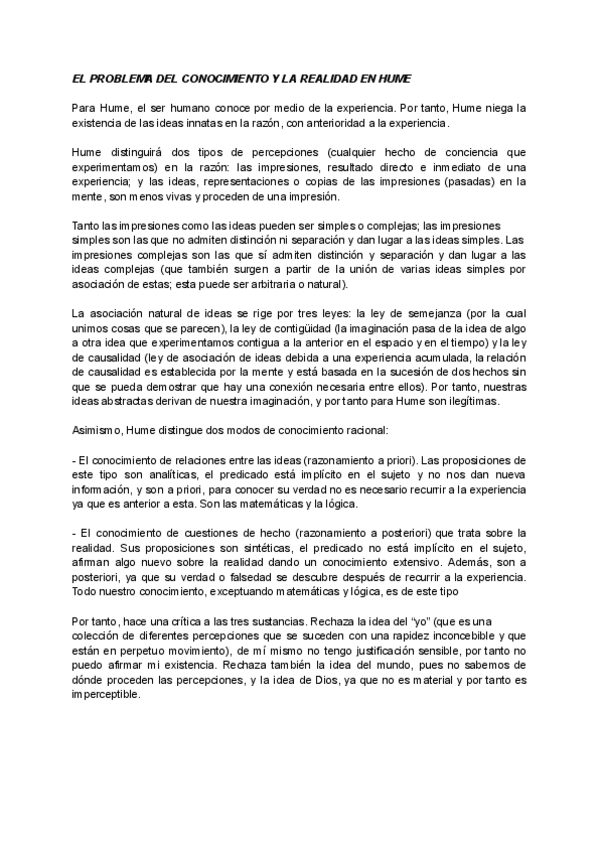 EL PROBLEMA DEL CONOCIMIENTO Y LA REALIDAD EN HUME

Para Hume, el ser humano conoce por medio de la experiencia. Por tanto, Hume niega la existencia de las ideas innatas en la razón, con anterioridad a la experiencia.

Hume distinguirá dos tipos de percepciones (cualquier hecho de conciencia que experimentamos) en la razón: las impresiones, resultado directo e inmediato de una experiencia; y las ideas, representaciones o copias de las impresiones (pasadas) en la mente, son menos vivas y proceden de una impresión.

Tanto las impresiones como las ideas pueden ser simples o complejas; las impresiones simples son las que no admiten distinción ni separación y dan lugar a las ideas simples. Las impresiones complejas son las que sí admiten distinción y separación y dan lugar a las ideas complejas (que también surgen a partir de la unión de varias ideas simples por asociación de estas; esta puede ser arbitraria o natural).

La asociación natural de ideas se rige por tres leyes: la ley de semejanza (por la cual unimos cosas que se parecen), la ley de contigüidad (la imaginación pasa de la idea de algo a otra idea que experimentamos contigua a la anterior en el espacio y en el tiempo) y la ley de causalidad (ley de asociación de ideas debida a una experiencia acumulada, la relación de causalidad es establecida por la mente y está basada en la sucesión de dos hechos sin que se pueda demostrar que hay una conexión necesaria entre ellos). Por tanto, nuestras ideas abstractas derivan de nuestra imaginación, y por tanto para Hume son ilegítimas.

Asimismo, Hume distingue dos modos de conocimiento racional:

- El conocimiento de relaciones entre las ideas (razonamiento a priori). Las proposiciones de este tipo son analíticas, el predicado está implícito en el sujeto y no nos dan nueva información, y son a priori, para conocer su verdad no es necesario recurrir a la experiencia ya que es anterior a esta. Son las matemáticas y la lógica.

- El conocimiento de cuestiones de hecho (razonamiento a posteriori) que trata sobre la realidad. Sus proposiciones son sintéticas, el predicado no está implícito en el sujeto, afirman algo nuevo sobre la realidad dando un conocimiento extensivo. Además, son a posteriori, ya que su verdad o falsedad se descubre después de recurrir a la experiencia. Todo nuestro conocimiento, exceptuando matemáticas y lógica, es de este tipo

Por tanto, hace una crítica a las tres sustancias. Rechaza la idea del “yo” (que es una colección de diferentes percepciones que se suceden con una rapidez inconcebible y que están en perpetuo movimiento), de mí mismo no tengo justificación sensible, por tanto no puedo afirmar mi existencia. Rechaza también la idea del mundo, pues no sabemos de dónde proceden las percepciones, y la idea de Dios, ya que no es material y por tanto es imperceptible.